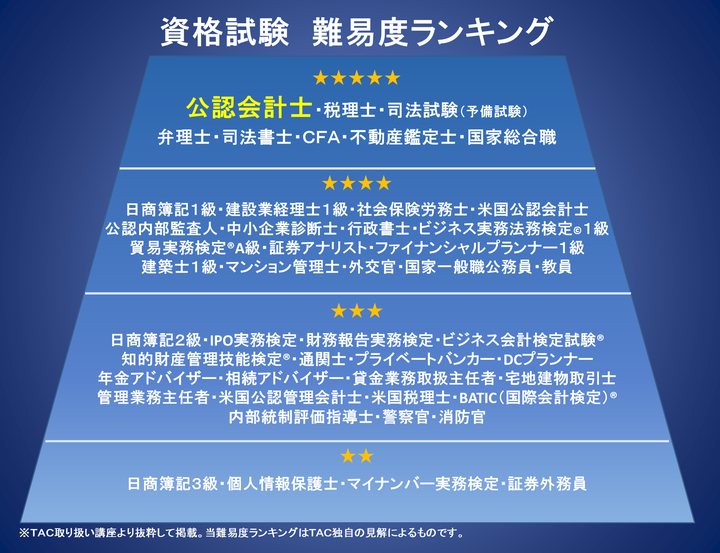 資格試験　難易度ランキング

★★★★★

公認会計士・税理士・司法試験（予備試験）
弁理士・司法書士・CFA・不動産鑑定士・国家総合職

★★★★

日商簿記1級・建設業経理士1級・社会保険労務士・米国公認会計士
公認内部監査人・中小企業診断士・行政書士・ビジネス実務法務検定©1級
貿易実務検定®A級・証券アナリスト・ファイナンシャルプランナー1級
建築士1級・マンション管理士・外交官・国家一般職公務員・教員

★★★

日商簿記2級・IPO実務検定・財務報告実務検定・ビジネス会計検定試験®
知的財産管理技能検定®・通関士・プライベートバンカー・DCプランナー
年金アドバイザー・相続アドバイザー・貸金業務取扱主任者・宅地建物取引士
管理業務主任者・米国公認管理会計士・米国税理士・BATIC（国際会計検定）®
内部統制評価指導士・警察官・消防官

★★

日商簿記3級・個人情報保護士・マイナンバー実務検定・証券外務員

※TAC取り扱い講座より抜粋して掲載。当難易度ランキングはTAC独自の見解によるものです。